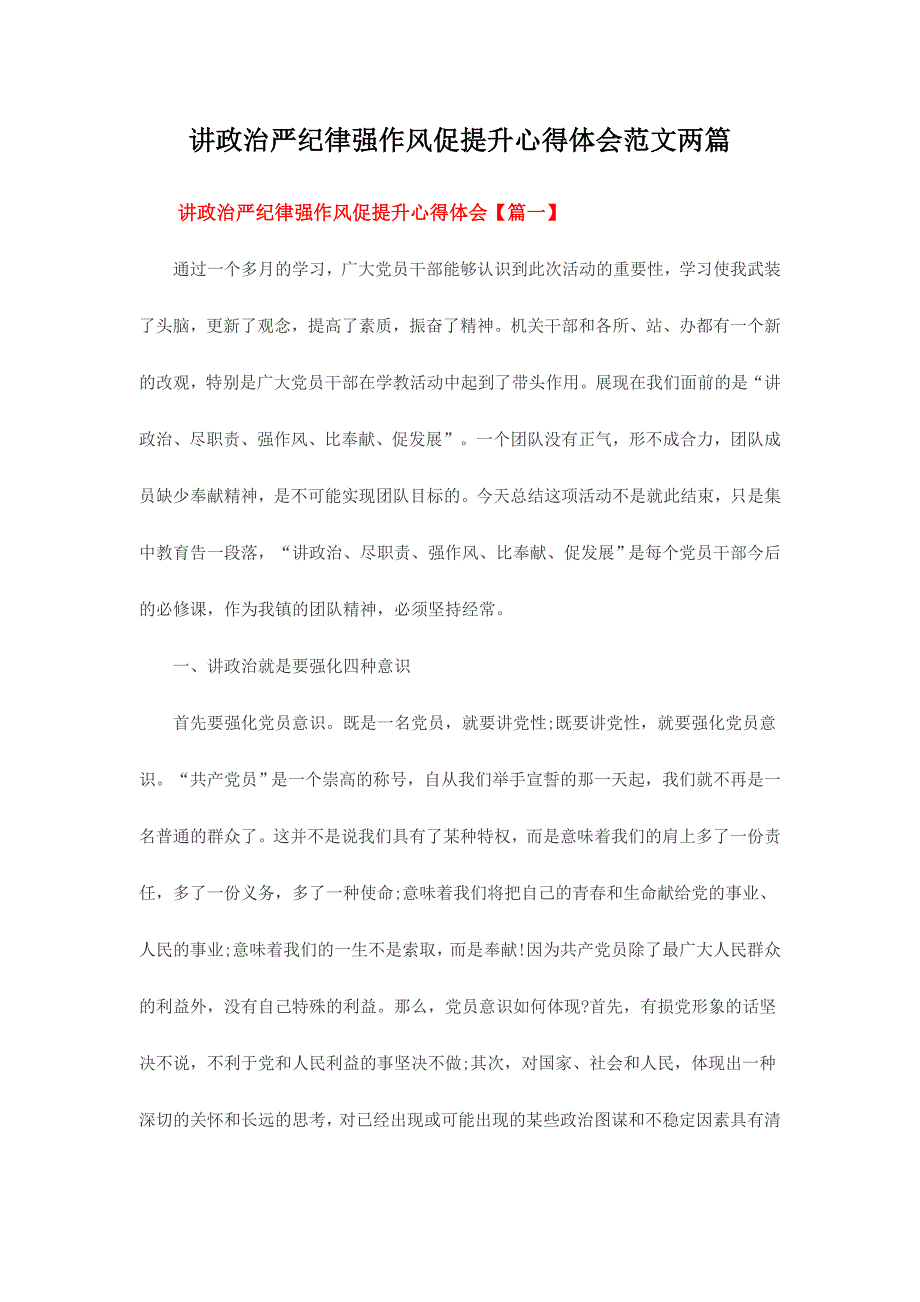 讲政治严纪律强作风促提升心得体会范文两篇

讲政治严纪律强作风促提升心得体会【篇一】

通过一个多月的学习，广大党员干部能够认识到此次活动的重要性，学习使我武装了头脑，更新了观念，提高了素质，振奋了精神。机关干部和各所、站、办都有一个新的改观，特别是广大党员干部在学教活动中起到了带头作用。展现在我们面前的是“讲政治、尽职责、强作风、比奉献、促发展”。一个团队没有正气，形不成合力，团队成员缺少奉献精神，是不可能实现团队目标的。今天总结这项活动不是就此结束，只是集中教育告一段落，“讲政治、尽职责、强作风、比奉献、促发展”是每个党员干部今后的必修课，作为我镇的团队精神，必须坚持经常。

一、讲政治就是要强化四种意识

首先要强化党员意识。既是一名党员，就要讲党性;既要讲党性，就要强化党员意识。“共产党员”是一个崇高的称号，自从我们举手宣誓的那一天起，我们就不再是一名普通的群众了。这并不是说我们具有了某种特权，而是意味着我们的肩上多了一份责任，多了一份义务，多了一种使命;意味着我们将把自己的青春和生命献给党的事业、人民的事业;意味着我们的一生不是索取，而是奉献!因为共产党员除了最广大人民群众的利益外，没有自己特殊的利益。那么，党员意识如何体现?首先，有损党形象的话坚决不说，不利于党和人民利益的事坚决不做;其次，对国家、社会和人民，体现出一种深切的关怀和长远的思考，对已经出现或可能出现的某些政治图谋和不稳定因素具有清